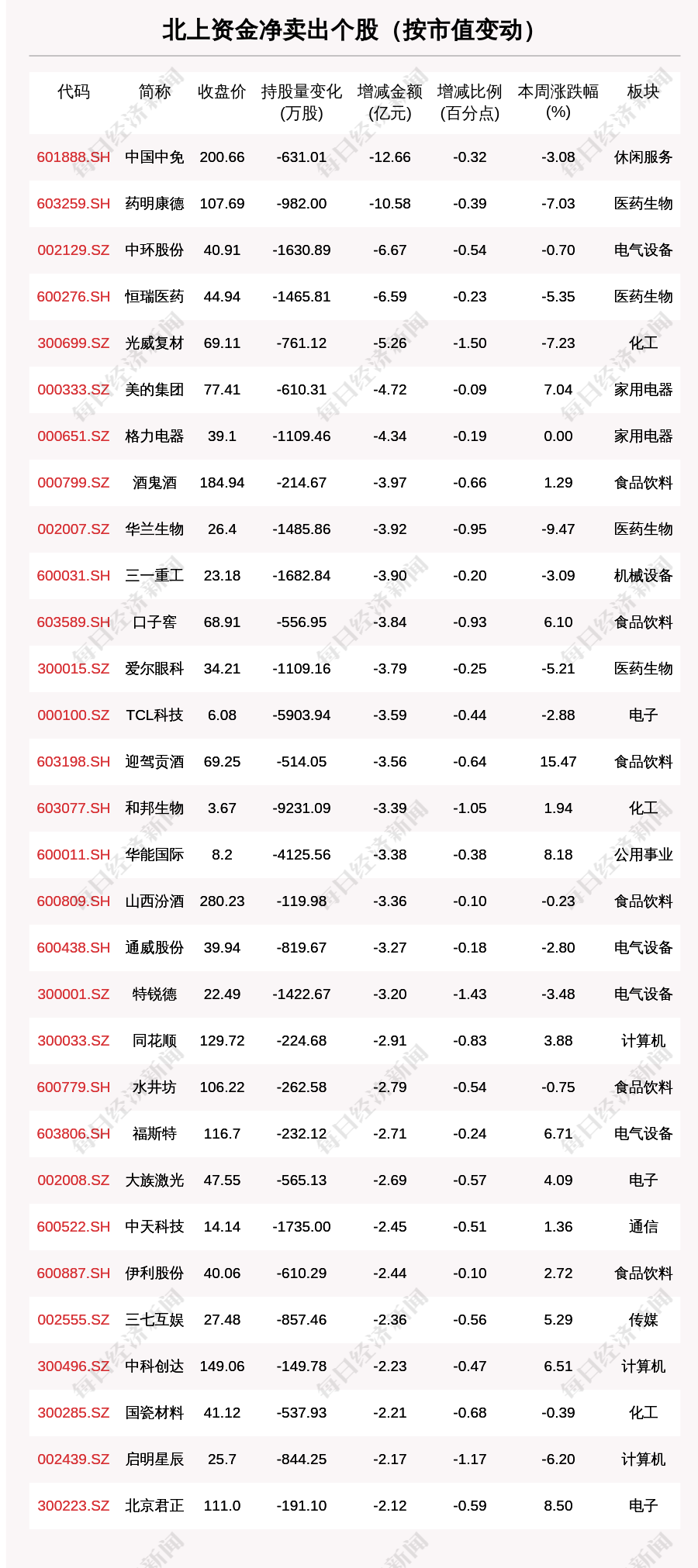 北上资金净卖出个股（按市值变动）

| 代码 | 简称 | 收盘价 | 持股量变化(万股) | 增减金额(亿元) | 增减比例(百分点) | 本周涨跌幅(%) | 板块 |
|---|---|---|---|---|---|---|---|
| 601888.SH | 中国中免 | 200.66 | -631.01 | -12.66 | -0.32 | -3.08 | 休闲服务 |
| 603259.SH | 药明康德 | 107.69 | -982.00 | -10.58 | -0.39 | -7.03 | 医药生物 |
| 002129.SZ | 中环股份 | 40.91 | -1630.89 | -6.67 | -0.54 | -0.70 | 电气设备 |
| 600276.SH | 恒瑞医药 | 44.94 | -1465.81 | -6.59 | -0.23 | -5.35 | 医药生物 |
| 300699.SZ | 光威复材 | 69.11 | -761.12 | -5.26 | -1.50 | -7.23 | 化工 |
| 000333.SZ | 美的集团 | 77.41 | -610.31 | -4.72 | -0.09 | 7.04 | 家用电器 |
| 000651.SZ | 格力电器 | 39.1 | -1109.46 | -4.34 | -0.19 | 0.00 | 家用电器 |
| 000799.SZ | 酒鬼酒 | 184.94 | -214.67 | -3.97 | -0.66 | 1.29 | 食品饮料 |
| 002007.SZ | 华兰生物 | 26.4 | -1485.86 | -3.92 | -0.95 | -9.47 | 医药生物 |
| 600031.SH | 三一重工 | 23.18 | -1682.84 | -3.90 | -0.20 | -3.09 | 机械设备 |
| 603589.SH | 口子窖 | 68.91 | -556.95 | -3.84 | -0.93 | 6.10 | 食品饮料 |
| 300015.SZ | 爱尔眼科 | 34.21 | -1109.16 | -3.79 | -0.25 | -5.21 | 医药生物 |
| 000100.SZ | TCL科技 | 6.08 | -5903.94 | -3.59 | -0.44 | -2.88 | 电子 |
| 603198.SH | 迎驾贡酒 | 69.25 | -514.05 | -3.56 | -0.64 | 15.47 | 食品饮料 |
| 603077.SH | 和邦生物 | 3.67 | -9231.09 | -3.39 | -1.05 | 1.94 | 化工 |
| 600011.SH | 华能国际 | 8.2 | -4125.56 | -3.38 | -0.38 | 8.18 | 公用事业 |
| 600809.SH | 山西汾酒 | 280.23 | -119.98 | -3.36 | -0.10 | -0.23 | 食品饮料 |
| 600438.SH | 通威股份 | 39.94 | -819.67 | -3.27 | -0.18 | -2.80 | 电气设备 |
| 300001.SZ | 特锐德 | 22.49 | -1422.67 | -3.20 | -1.43 | -3.48 | 电气设备 |
| 300033.SZ | 同花顺 | 129.72 | -224.68 | -2.91 | -0.83 | 3.88 | 计算机 |
| 600779.SH | 水井坊 | 106.22 | -262.58 | -2.79 | -0.54 | -0.75 | 食品饮料 |
| 603806.SH | 福斯特 | 116.7 | -232.12 | -2.71 | -0.24 | 6.71 | 电气设备 |
| 002008.SZ | 大族激光 | 47.55 | -565.13 | -2.69 | -0.57 | 4.09 | 电子 |
| 600522.SH | 中天科技 | 14.14 | -1735.00 | -2.45 | -0.51 | 1.36 | 通信 |
| 600887.SH | 伊利股份 | 40.06 | -610.29 | -2.44 | -0.10 | 2.72 | 食品饮料 |
| 002555.SZ | 三七互娱 | 27.48 | -857.46 | -2.36 | -0.56 | 5.29 | 传媒 |
| 300496.SZ | 中科创达 | 149.06 | -149.78 | -2.23 | -0.47 | 6.51 | 计算机 |
| 300285.SZ | 国瓷材料 | 41.12 | -537.93 | -2.21 | -0.68 | -0.39 | 化工 |
| 002439.SZ | 启明星辰 | 25.7 | -844.25 | -2.17 | -1.17 | -6.20 | 计算机 |
| 300223.SZ | 北京君正 | 111.0 | -191.10 | -2.12 | -0.59 | 8.50 | 电子 |

每日经济新闻